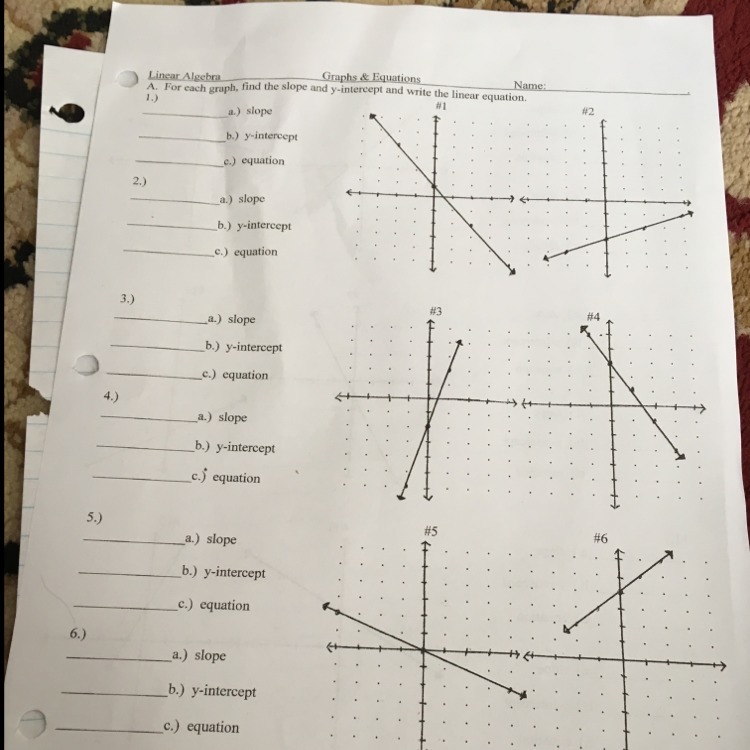 Linear Algebra Graphs & Equations Name: ____

A. For each graph, find the slope and y-intercept and write the linear equation.

1.)

____ a.) slope

____ b.) y-intercept

____ c.) equation

2.)

____ a.) slope

____ b.) y-intercept

____ c.) equation

3.)

____ a.) slope

____ b.) y-intercept

____ c.) equation

4.)

____ a.) slope

____ b.) y-intercept

____ c.) equation

5.)

____ a.) slope

____ b.) y-intercept

____ c.) equation

6.)

____ a.) slope

____ b.) y-intercept

____ c.) equation

#1

#2

#3

#4

#5

#6